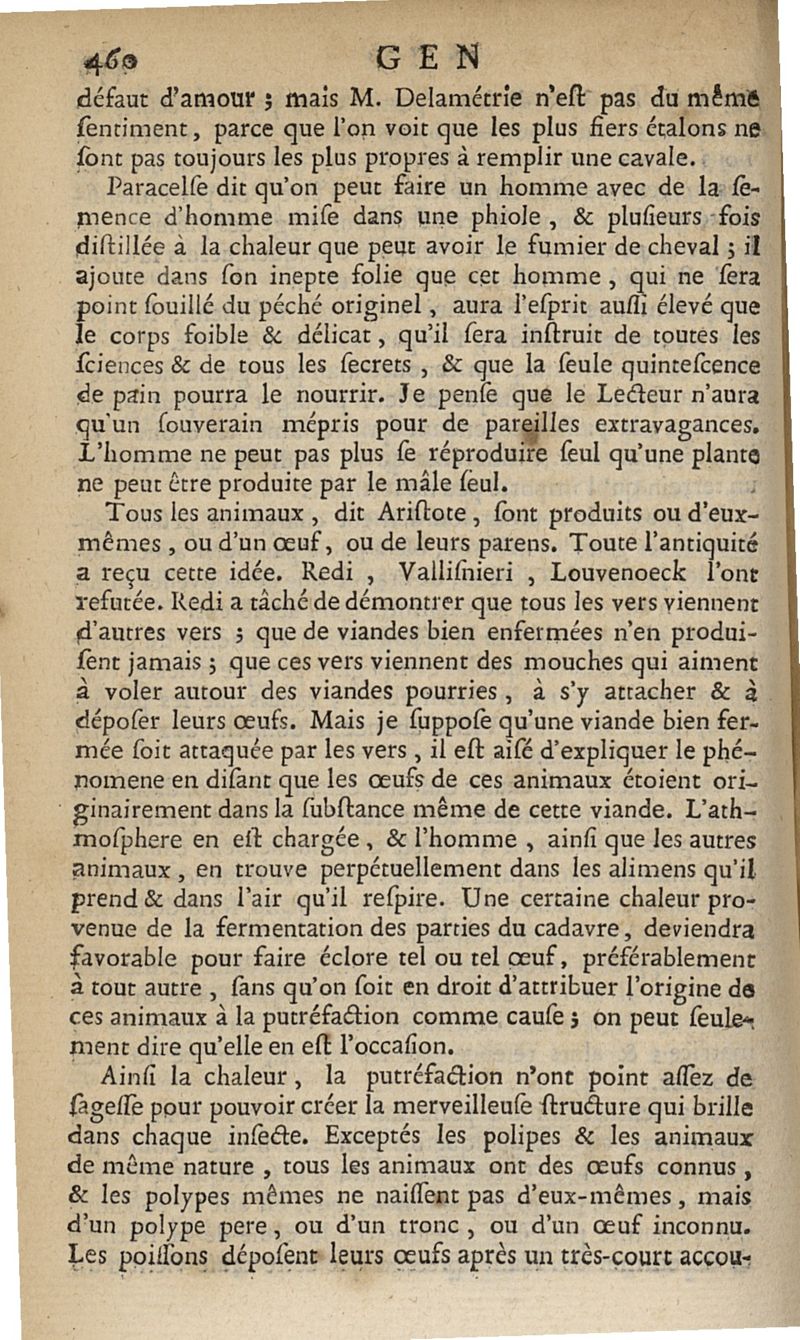 460 GEN

défaut d'amour ; mais M. Delamétrie n'eſt pas du même ſentiment, parce que l'on voit que les plus fiers étalons ne ſont pas toujours les plus propres à remplir une cavale.

Paracelſe dit qu'on peut faire un homme avec de la ſemence d'homme miſe dans une phiole, & pluſieurs fois diſtillée à la chaleur que peut avoir le fumier de cheval ; il ajoute dans ſon inepte folie que cet homme, qui ne ſera point ſouillé du péché originel, aura l'eſprit auſſi élevé que le corps foible & délicat, qu'il ſera inſtruit de toutes les ſciences & de tous les ſecrets, & que la ſeule quinteſcence de pain pourra le nourrir. Je penſe que le Lecteur n'aura qu'un ſouverain mépris pour de pareilles extravagances. L'homme ne peut pas plus ſe réproduire ſeul qu'une plante ne peut être produite par le mâle ſeul.

Tous les animaux, dit Ariſtote, ſont produits ou d'eux-mêmes, ou d'un œuf, ou de leurs parens. Toute l'antiquité a reçu cette idée. Redi, Vallisnieri, Louvenoeck l'ont refutée. Redi a tâché de démontrer que tous les vers viennent d'autres vers ; que de viandes bien enfermées n'en produiſent jamais ; que ces vers viennent des mouches qui aiment à voler autour des viandes pourries, à s'y attacher & à dépoſer leurs œufs. Mais je ſuppoſe qu'une viande bien fermée ſoit attaquée par les vers, il eſt aiſé d'expliquer le phénomene en diſant que les œufs de ces animaux étoient originairement dans la ſubſtance même de cette viande. L'athmoſphere en eſt chargée, & l'homme, ainſi que les autres animaux, en trouve perpétuellement dans les alimens qu'il prend & dans l'air qu'il reſpire. Une certaine chaleur provenue de la fermentation des parties du cadavre, deviendra favorable pour faire éclore tel ou tel œuf, préférablement à tout autre, ſans qu'on ſoit en droit d'attribuer l'origine de ces animaux à la putréfaction comme cauſe ; on peut ſeulement dire qu'elle en eſt l'occaſion.

Ainſi la chaleur, la putréfaction n'ont point aſſez de ſageſſe pour pouvoir créer la merveilleuſe ſtructure qui brille dans chaque inſecte. Exceptés les polipes & les animaux de même nature, tous les animaux ont des œufs connus, & les polypes mêmes ne naiſſent pas d'eux-mêmes, mais d'un polype pere, ou d'un tronc, ou d'un œuf inconnu. Les poiſſons dépoſent leurs œufs après un très-court accou-